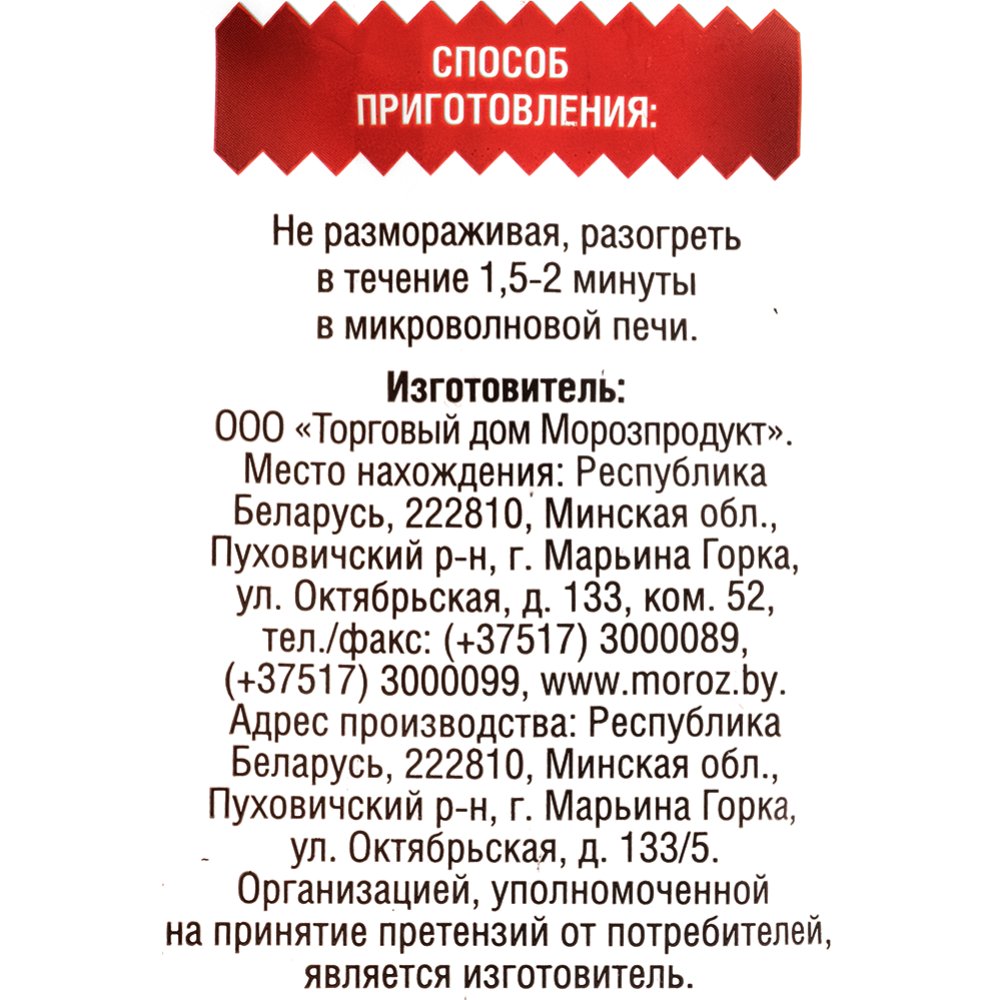 СПОСОБ ПРИГОТОВЛЕНИЯ:

Не размораживая, разогреть в течение 1,5-2 минуты в микроволновой печи.

Изготовитель:
ООО «Торговый дом Морозпродукт». Место нахождения: Республика Беларусь, 222810, Минская обл., Пуховичский р-н, г. Марьина Горка, ул. Октябрьская, д. 133, ком. 52, тел./факс: (+37517) 3000089, (+37517) 3000099, www.moroz.by. Адрес производства: Республика Беларусь, 222810, Минская обл., Пуховичский р-н, г. Марьина Горка, ул. Октябрьская, д. 133/5. Организацией, уполномоченной на принятие претензий от потребителей, является изготовитель.